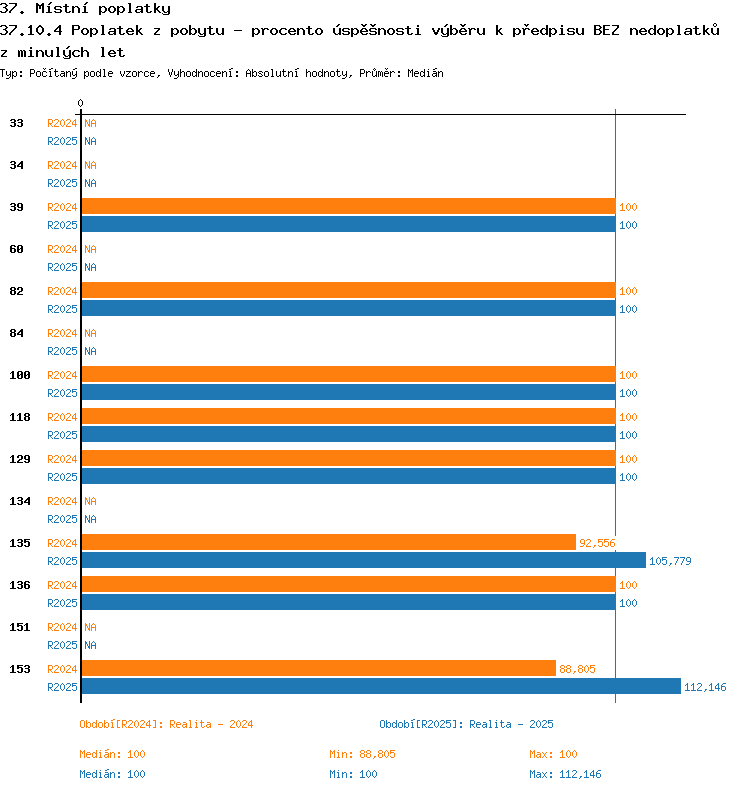 37. Místní poplatky
37.10.4 Poplatek z pobytu - procento úspěšnosti výběru k předpisu BEZ nedoplatků z minulých let
Typ: Počítaný podle vzorce, Vyhodnocení: Absolutní hodnoty, Průměr: Medián

0

33 R2024 NA
R2025 NA
34 R2024 NA
R2025 NA
39 R2024 100
R2025 100
60 R2024 NA
R2025 NA
82 R2024 100
R2025 100
84 R2024 NA
R2025 NA
100 R2024 100
R2025 100
118 R2024 100
R2025 100
129 R2024 100
R2025 100
134 R2024 NA
R2025 NA
135 R2024 92,556
R2025 105,779
136 R2024 100
R2025 100
151 R2024 NA
R2025 NA
153 R2024 88,805
R2025 112,146

Období[R2024]: Realita - 2024
Období[R2025]: Realita - 2025

Medián: 100
Min: 88,805
Max: 100
Medián: 100
Min: 100
Max: 112,146